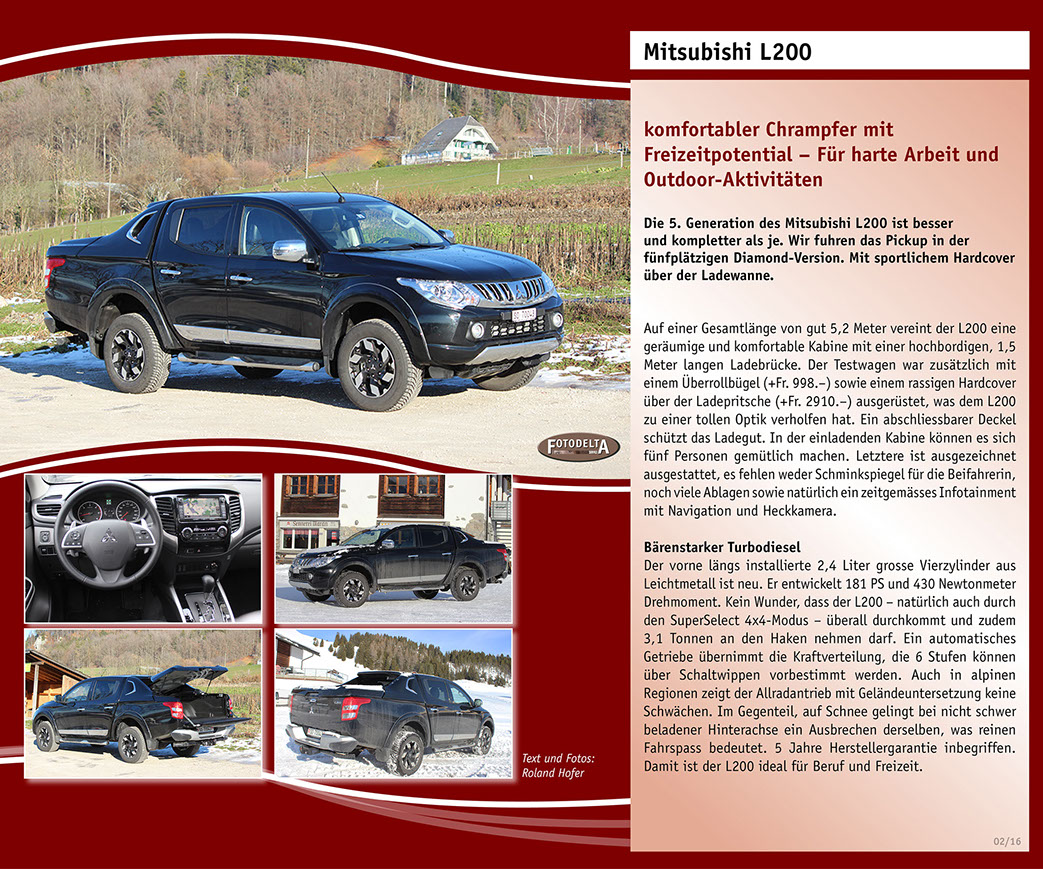 Mitsubishi L200

komfortabler Chrampfer mit Freizeitpotential – Für harte Arbeit und Outdoor-Aktivitäten

Die 5. Generation des Mitsubishi L200 ist besser und kompletter als je. Wir fuhren das Pickup in der fünfplätzigen Diamond-Version. Mit sportlichem Hardcover über der Ladewanne.

Auf einer Gesamtlänge von gut 5,2 Meter vereint der L200 eine geräumige und komfortable Kabine mit einer hochbordigen, 1,5 Meter langen Ladebrücke. Der Testwagen war zusätzlich mit einem Überrollbügel (+Fr. 998.–) sowie einem rassigen Hardcover über der Ladepritsche (+Fr. 2910.–) ausgerüstet, was dem L200 zu einer tollen Optik verholfen hat. Ein abschliessbarer Deckel schützt das Ladegut. In der einladenden Kabine können es sich fünf Personen gemütlich machen. Letztere ist ausgezeichnet ausgestattet, es fehlen weder Schminkspiegel für die Beifahrerin, noch viele Ablagen sowie natürlich ein zeitgemässes Infotainment mit Navigation und Heckkamera.

Bärenstarker Turbodiesel
Der vorne längs installierte 2,4 Liter grosse Vierzylinder aus Leichtmetall ist neu. Er entwickelt 181 PS und 430 Newtonmeter Drehmoment. Kein Wunder, dass der L200 – natürlich auch durch den SuperSelect 4x4-Modus – überall durchkommt und zudem 3,1 Tonnen an den Haken nehmen darf. Ein automatisches Getriebe übernimmt die Kraftverteilung, die 6 Stufen können über Schaltwippen vorbestimmt werden. Auch in alpinen Regionen zeigt der Allradantrieb mit Geländeuntersetzung keine Schwächen. Im Gegenteil, auf Schnee gelingt bei nicht schwer beladener Hinterachse ein Ausbrechen derselben, was reinen Fahrspass bedeutet. 5 Jahre Herstellergarantie inbegriffen. Damit ist der L200 ideal für Beruf und Freizeit.

FOTODELTA

Text und Fotos:
Roland Hofer

02/16